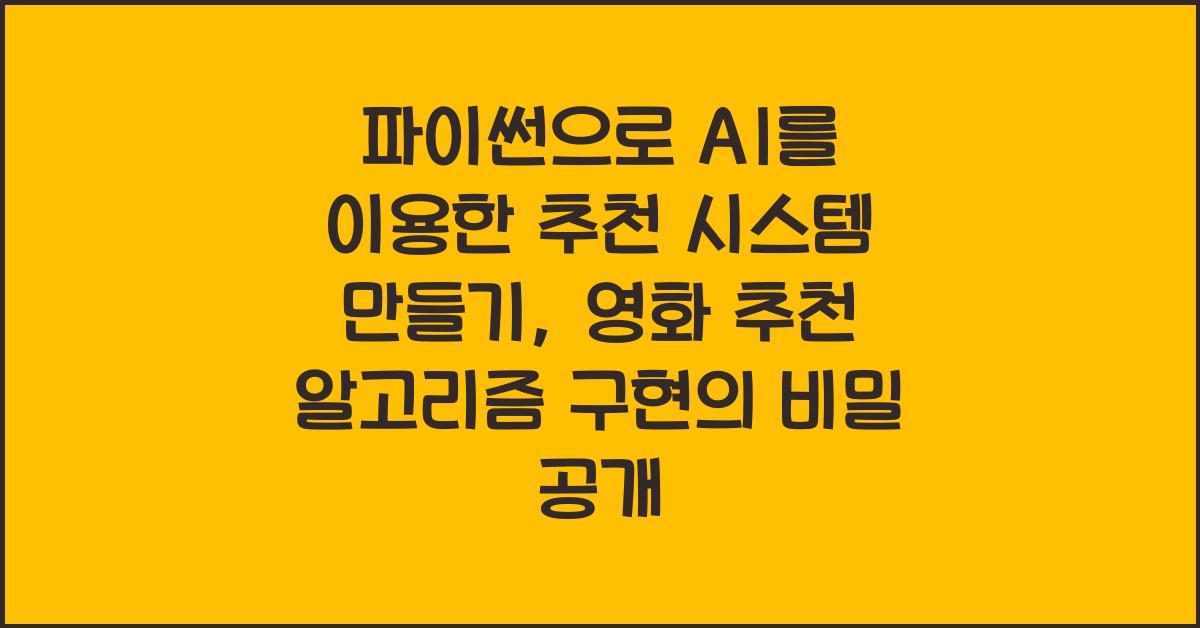 파이썬으로 AI를 이용한 추천 시스템 만들기, 영화 추천 알고리즘 구현의 비밀 공개